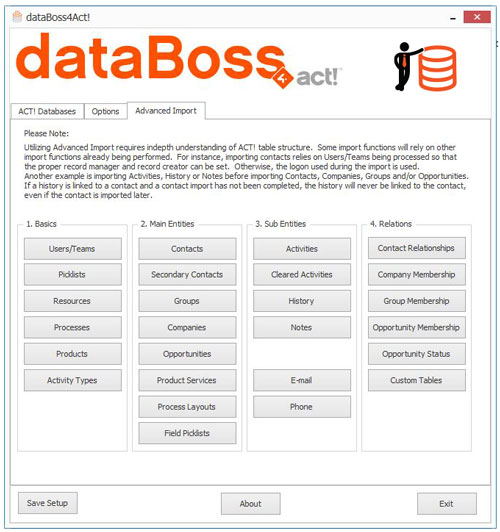 dataBoss4Act!

dataBoss 4 act!

ACT! Databases
Options
Advanced Import

Please Note:
Utilizing Advanced Import requires indepth understanding of ACT! table structure. Some import functions will rely on other import functions already being performed. For instance, importing contacts relies on Users/Teams being processed so that the proper record manager and record creator can be set. Otherwise, the logon used during the import is used.
Another example is importing Activities, History or Notes before importing Contacts, Companies, Groups and/or Opportunities. If a history is linked to a contact and a contact import has not been completed, the history will never be linked to the contact, even if the contact is imported later.

1. Basics
Users/Teams
Picklists
Resources
Processes
Products
Activity Types

2. Main Entities
Contacts
Secondary Contacts
Groups
Companies
Opportunities
Product Services
Process Layouts
Field Picklists

3. Sub Entities
Activities
Cleared Activities
History
Notes
E-mail
Phone

4. Relations
Contact Relationships
Company Membership
Group Membership
Opportunity Membership
Opportunity Status
Custom Tables

Save Setup
About
Exit